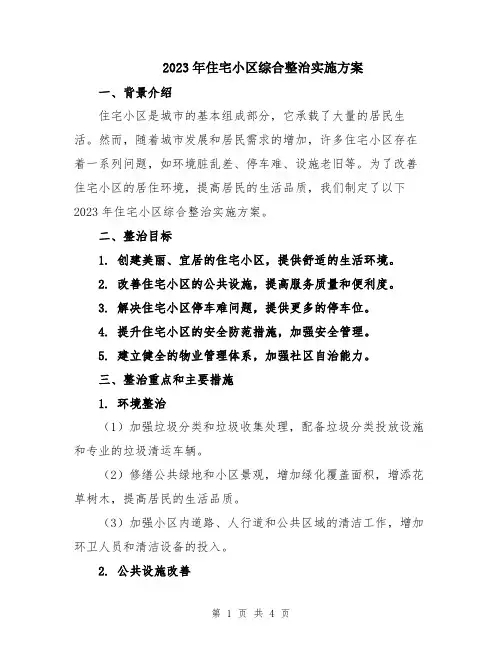 2023年住宅小区综合整治实施方案

一、背景介绍

住宅小区是城市的基本组成部分，它承载了大量的居民生活。然而，随着城市发展和居民需求的增加，许多住宅小区存在着一系列问题，如环境脏乱差、停车难、设施老旧等。为了改善住宅小区的居住环境，提高居民的生活品质，我们制定了以下2023年住宅小区综合整治实施方案。

二、整治目标

1. 创建美丽、宜居的住宅小区，提供舒适的生活环境。

2. 改善住宅小区的公共设施，提高服务质量和便利度。

3. 解决住宅小区停车难问题，提供更多的停车位。

4. 提升住宅小区的安全防范措施，加强安全管理。

5. 建立健全的物业管理体系，加强社区自治能力。

三、整治重点和主要措施

1. 环境整治

（1）加强垃圾分类和垃圾收集处理，配备垃圾分类投放设施和专业的垃圾清运车辆。

（2）修缮公共绿地和小区景观，增加绿化覆盖面积，增添花草树木，提高居民的生活品质。

（3）加强小区内道路、人行道和公共区域的清洁工作，增加环卫人员和清洁设备的投入。

2. 公共设施改善

第 1 页 共 4 页